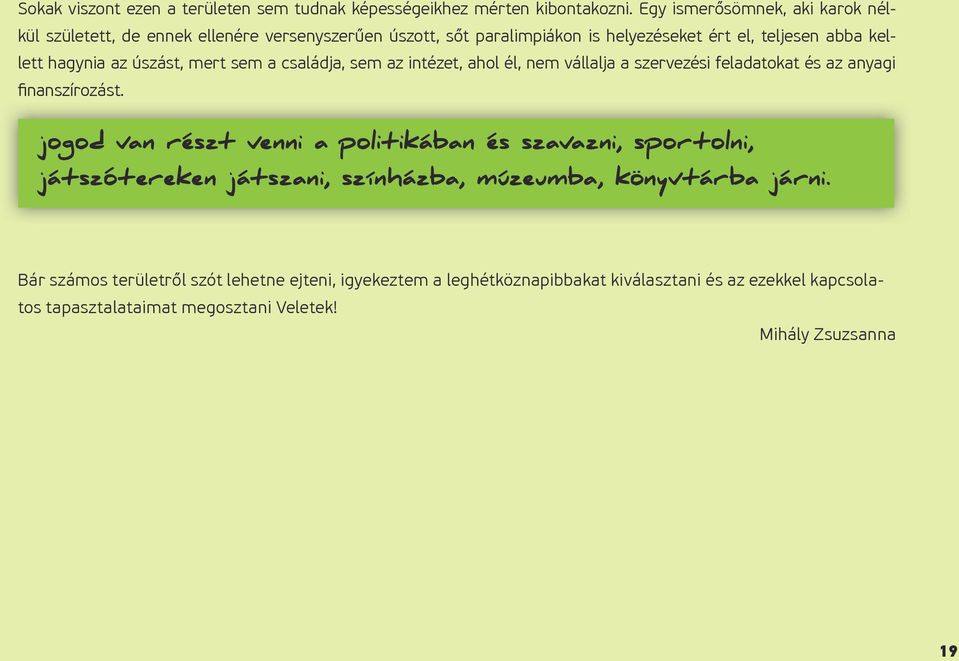 Sokak viszont ezen a területen sem tudnak képességeikhez mérten kibontakozni. Egy ismerősömnek, aki karok nélkül született, de ennek ellenére versenyszerűen úszott, sőt paralimpiákon is helyezéseket ért el, teljesen abba kellett hagynia az úszást, mert sem a családja, sem az intézet, ahol él, nem vállalja a szervezési feladatokat és az anyagi finanszírozást.

jogod van részt venni a politikában és szavazni, sportolni, játszótereken játszani, színházba, múzeumba, könyvtárba járni.

Bár számos területről szót lehetne ejteni, igyekeztem a leghétköznapibbakat kiválasztani és az ezekkel kapcsolatos tapasztalataimat megosztani Veletek!

Mihály Zsuzsanna

19